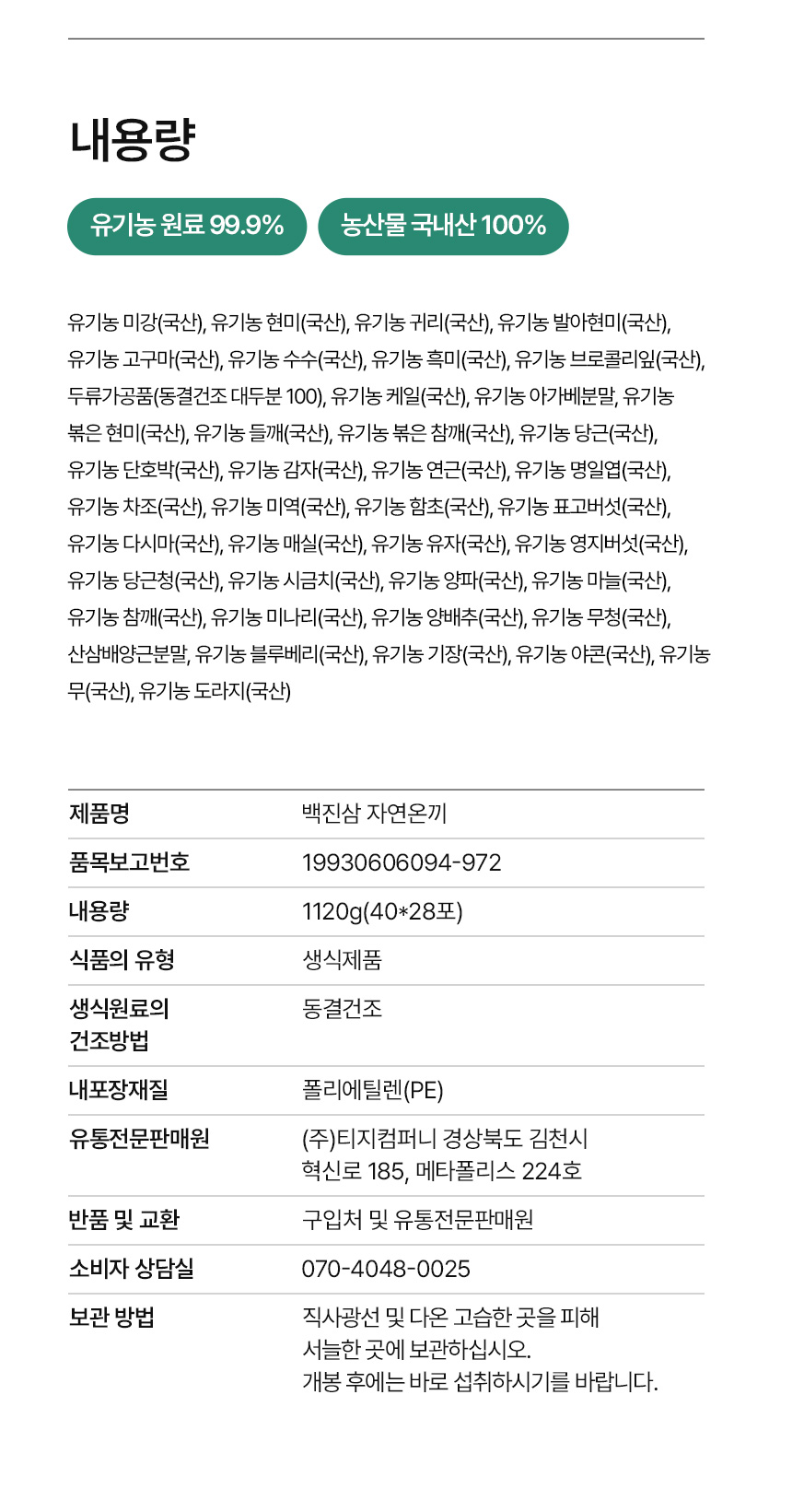 내용량

유기농 원료 99.9%

농산물 국내산 100%

유기농 미강(국산), 유기농 현미(국산), 유기농 귀리(국산), 유기농 발아현미(국산), 유기농 고구마(국산), 유기농 수수(국산), 유기농 흑미(국산), 유기농 브로콜리잎(국산), 두류가공품(동결건조 대두분 100), 유기농 케일(국산), 유기농 아가베분말, 유기농 볶은 현미(국산), 유기농 들깨(국산), 유기농 볶은 참깨(국산), 유기농 당근(국산), 유기농 단호박(국산), 유기농 감자(국산), 유기농 연근(국산), 유기농 명일엽(국산), 유기농 차조(국산), 유기농 미역(국산), 유기농 함초(국산), 유기농 표고버섯(국산), 유기농 다시마(국산), 유기농 매실(국산), 유기농 유자(국산), 유기농 영지버섯(국산), 유기농 당근청(국산), 유기농 시금치(국산), 유기농 양파(국산), 유기농 마늘(국산), 유기농 참깨(국산), 유기농 미나리(국산), 유기농 양배추(국산), 유기농 무청(국산), 산삼배양근분말, 유기농 블루베리(국산), 유기농 기장(국산), 유기농 야콘(국산), 유기농 무(국산), 유기농 도라지(국산)

| 제품명 | 백진삼 자연온끼 |
|---|---|
| 품목보고번호 | 19930606094-972 |
| 내용량 | 1120g(40*28포) |
| 식품의 유형 | 생식제품 |
| 생식원료의 건조방법 | 동결건조 |
| 내포장재질 | 폴리에틸렌(PE) |
| 유통전문판매원 | (주)티지컴퍼니 경상북도 김천시 혁신로 185, 메타폴리스 224호 |
| 반품 및 교환 | 구입처 및 유통전문판매원 |
| 소비자 상담실 | 070-4048-0025 |
| 보관 방법 | 직사광선 및 다온 고습한 곳을 피해 서늘한 곳에 보관하십시오. 개봉 후에는 바로 섭취하시기를 바랍니다. |